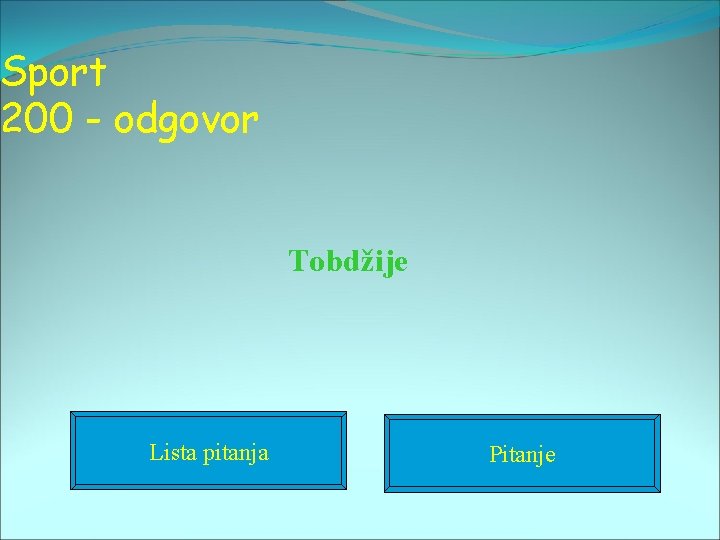 Sport
200 - odgovor

Tobdžije

Lista pitanja

Pitanje